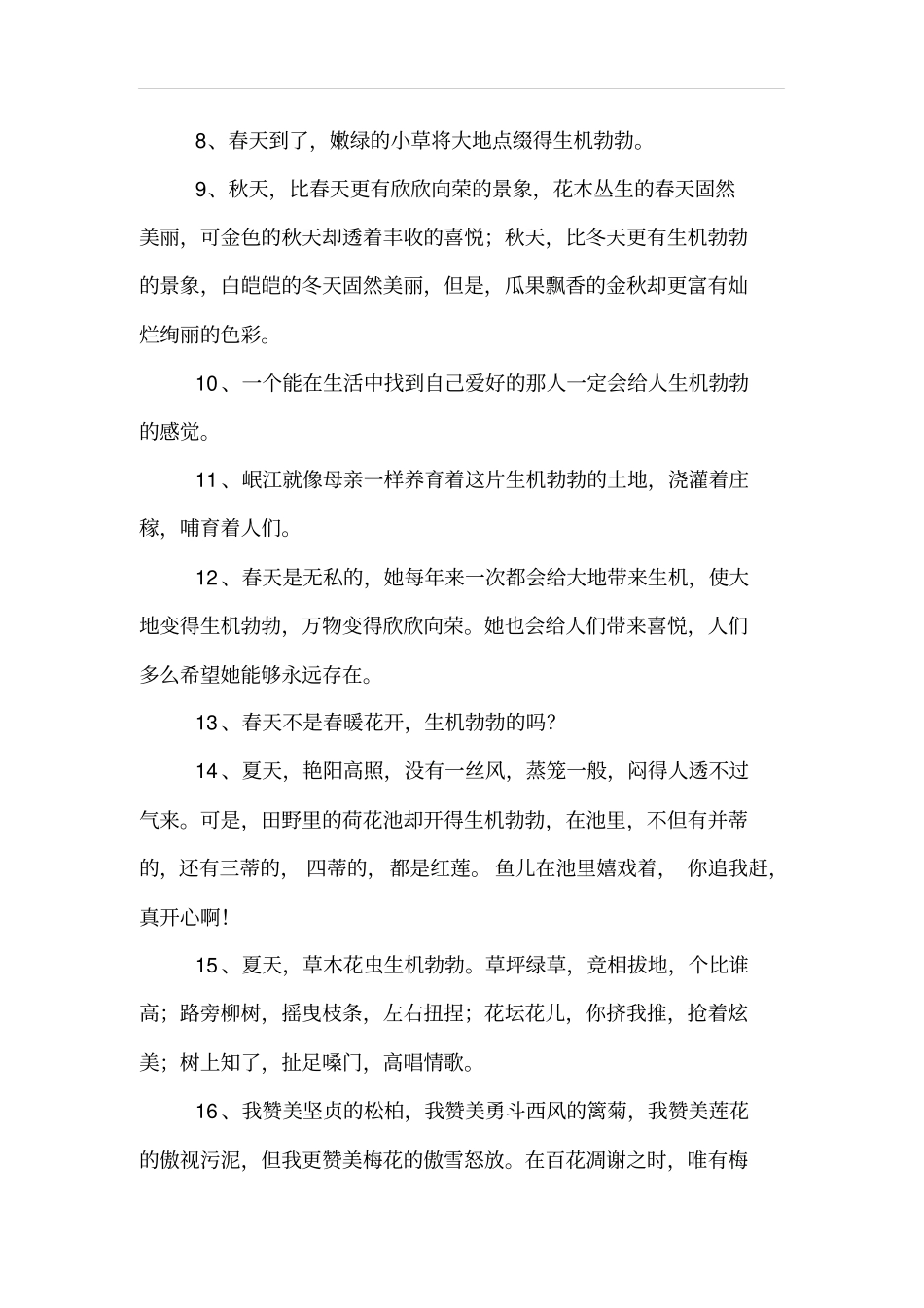 8、春天到了，嫩绿的小草将大地点缀得生机勃勃。

9、秋天，比春天更有欣欣向荣的景象，花木丛生的春天固然美丽，可金色的秋天却透着丰收的喜悦；秋天，比冬天更有生机勃勃的景象，白皑皑的冬天固然美丽，但是，瓜果飘香的金秋却更富有灿烂绚丽的色彩。

10、一个能在生活中找到自己爱好的那人一定会给人生机勃勃的感觉。

11、岷江就像母亲一样养育着这片生机勃勃的土地，浇灌着庄稼，哺育着人们。

12、春天是无私的，她每年来一次都会给大地带来生机，使大地变得生机勃勃，万物变得欣欣向荣。她也会给人们带来喜悦，人们多么希望她能够永远存在。

13、春天不是春暖花开，生机勃勃的吗?

14、夏天，艳阳高照，没有一丝风，蒸笼一般，闷得人透不过气来。可是，田野里的荷花池却开得生机勃勃，在池里，不但有并蒂的，还有三蒂的，四蒂的，都是红莲。鱼儿在池里嬉戏着，你追我赶，真开心啊!

15、夏天，草木花虫生机勃勃。草坪绿草，竞相拔地，个比谁高；路旁柳树，摇曳枝条，左右扭捏；花坛花儿，你挤我推，抢着炫美；树上知了，扯足嗓门，高唱情歌。

16、我赞美坚贞的松柏，我赞美勇斗西风的篱菊，我赞美莲花的傲视污泥，但我更赞美梅花的傲雪怒放。在百花凋谢之时，唯有梅